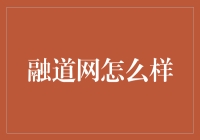 融道网怎么样